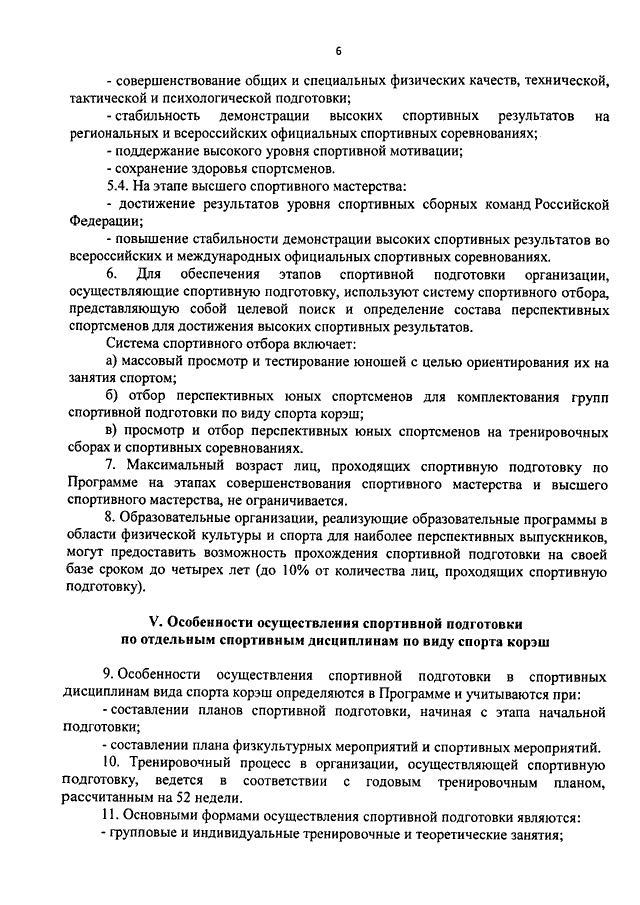 6

- совершенствование общих и специальных физических качеств, технической, тактической и психологической подготовки;

- стабильность демонстрации высоких спортивных результатов на региональных и всероссийских официальных спортивных соревнованиях;

- поддержание высокого уровня спортивной мотивации;

- сохранение здоровья спортсменов.

5.4. На этапе высшего спортивного мастерства:

- достижение результатов уровня спортивных сборных команд Российской Федерации;

- повышение стабильности демонстрации высоких спортивных результатов во всероссийских и международных официальных спортивных соревнованиях.

6. Для обеспечения этапов спортивной подготовки организации, осуществляющие спортивную подготовку, используют систему спортивного отбора, представляющую собой целевой поиск и определение состава перспективных спортсменов для достижения высоких спортивных результатов.

Система спортивного отбора включает:

а) массовый просмотр и тестирование юношей с целью ориентирования их на занятия спортом;

б) отбор перспективных юных спортсменов для комплектования групп спортивной подготовки по виду спорта корэш;

в) просмотр и отбор перспективных юных спортсменов на тренировочных сборах и спортивных соревнованиях.

7. Максимальный возраст лиц, проходящих спортивную подготовку по Программе на этапах совершенствования спортивного мастерства и высшего спортивного мастерства, не ограничивается.

8. Образовательные организации, реализующие образовательные программы в области физической культуры и спорта для наиболее перспективных выпускников, могут предоставить возможность прохождения спортивной подготовки на своей базе сроком до четырех лет (до 10% от количества лиц, проходящих спортивную подготовку).

V. Особенности осуществления спортивной подготовки по отдельным спортивным дисциплинам по виду спорта корэш

9. Особенности осуществления спортивной подготовки в спортивных дисциплинам вида спорта корэш определяются в Программе и учитываются при:

- составлении планов спортивной подготовки, начиная с этапа начальной подготовки;

- составлении плана физкультурных мероприятий и спортивных мероприятий.

10. Тренировочный процесс в организации, осуществляющей спортивную подготовку, ведется в соответствии с годовым тренировочным планом, рассчитанным на 52 недели.

11. Основными формами осуществления спортивной подготовки являются:

- групповые и индивидуальные тренировочные и теоретические занятия;